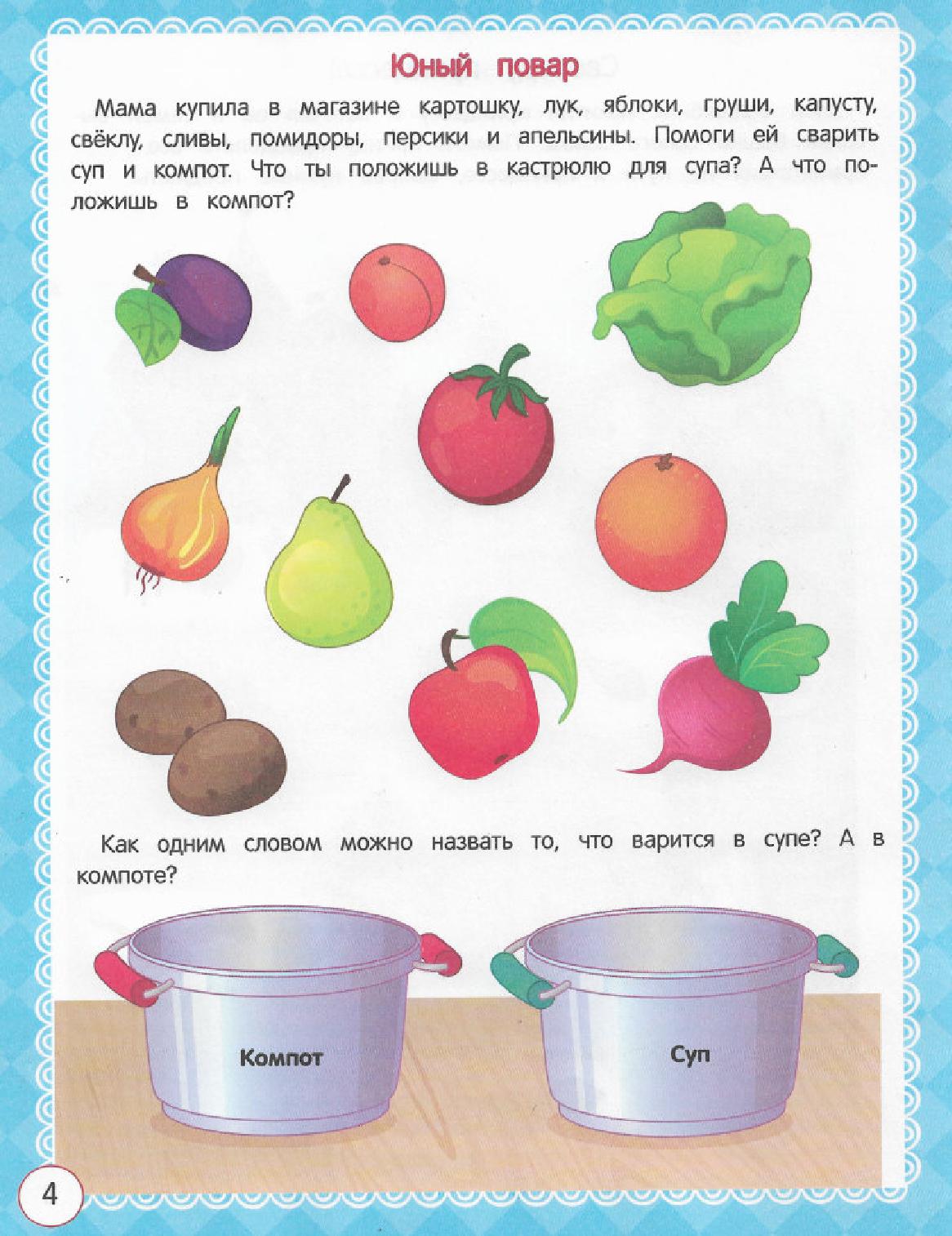 Юный повар

Мама купила в магазине картошку, лук, яблоки, груши, капусту, свёклу, сливы, помидоры, персики и апельсины. Помоги ей сварить суп и компот. Что ты положишь в кастрюлю для супа? А что положишь в компот?

Как одним словом можно назвать то, что варится в супе? А в компоте?

Компот

Суп

4